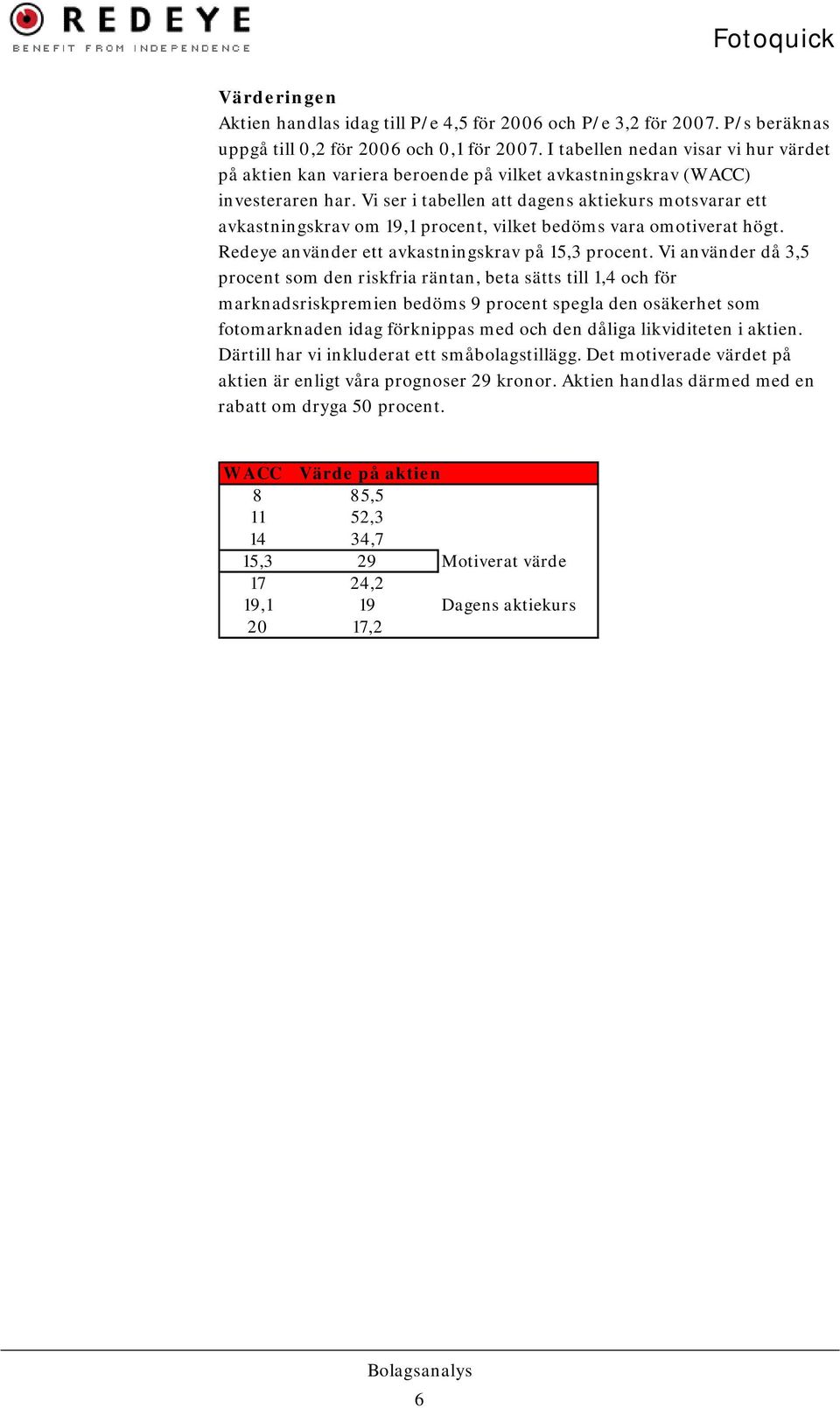 REDEYE
BENEFIT FROM INDEPENDENCE

Fotoquick

Värderingen
Aktien handlas idag till P/e 4,5 för 2006 och P/e 3,2 för 2007. P/s beräknas uppgå till 0,2 för 2006 och 0,1 för 2007. I tabellen nedan visar vi hur värdet på aktien kan variera beroende på vilket avkastningskrav (WACC) investeraren har. Vi ser i tabellen att dagens aktiekurs motsvarar ett avkastningskrav om 19,1 procent, vilket bedöms vara omotiverat högt. Redeye använder ett avkastningskrav på 15,3 procent. Vi använder då 3,5 procent som den riskfria räntan, beta sätts till 1,4 och för marknadsriskpremien bedöms 9 procent spegla den osäkerhet som fotomarknaden idag förknippas med och den dåliga likviditeten i aktien. Därtill har vi inkluderat ett småbolagstillägg. Det motiverade värdet på aktien är enligt våra prognoser 29 kronor. Aktien handlas därmed med en rabatt om dryga 50 procent.

| WACC | Värde på aktien | |
|---|---|---|
| 8 | 85,5 | |
| 11 | 52,3 | |
| 14 | 34,7 | |
| 15,3 | 29 | Motiverat värde |
| 17 | 24,2 | |
| 19,1 | 19 | Dagens aktiekurs |
| 20 | 17,2 | |

Bolagsanalys
6